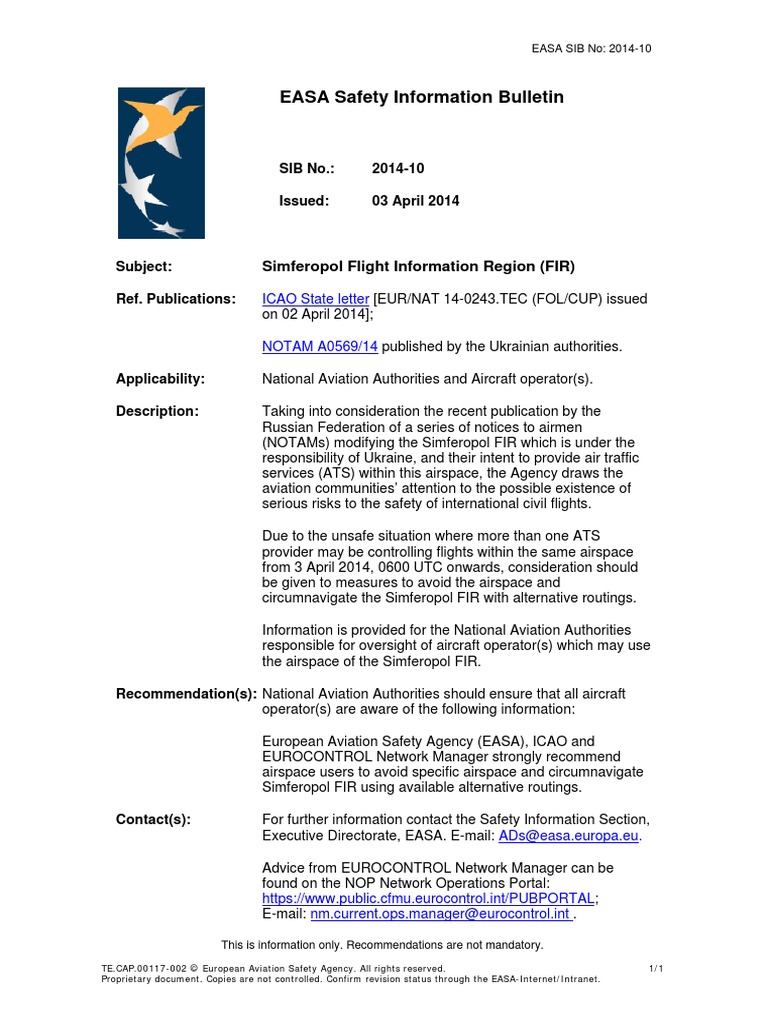 EASA SIB No: 2014-10

EASA Safety Information Bulletin

SIB No.: 2014-10

Issued: 03 April 2014

Subject: Simferopol Flight Information Region (FIR)

Ref. Publications: ICAO State letter [EUR/NAT 14-0243.TEC (FOL/CUP) issued on 02 April 2014];

NOTAM A0569/14 published by the Ukrainian authorities.

Applicability: National Aviation Authorities and Aircraft operator(s).

Description: Taking into consideration the recent publication by the Russian Federation of a series of notices to airmen (NOTAMs) modifying the Simferopol FIR which is under the responsibility of Ukraine, and their intent to provide air traffic services (ATS) within this airspace, the Agency draws the aviation communities' attention to the possible existence of serious risks to the safety of international civil flights.

Due to the unsafe situation where more than one ATS provider may be controlling flights within the same airspace from 3 April 2014, 0600 UTC onwards, consideration should be given to measures to avoid the airspace and circumnavigate the Simferopol FIR with alternative routings.

Information is provided for the National Aviation Authorities responsible for oversight of aircraft operator(s) which may use the airspace of the Simferopol FIR.

Recommendation(s): National Aviation Authorities should ensure that all aircraft operator(s) are aware of the following information:

European Aviation Safety Agency (EASA), ICAO and EUROCONTROL Network Manager strongly recommend airspace users to avoid specific airspace and circumnavigate Simferopol FIR using available alternative routings.

Contact(s): For further information contact the Safety Information Section, Executive Directorate, EASA. E-mail: ADs@easa.europa.eu.

Advice from EUROCONTROL Network Manager can be found on the NOP Network Operations Portal: https://www.public.cfmu.eurocontrol.int/PUBPORTAL;
E-mail: nm.current.ops.manager@eurocontrol.int .

This is information only. Recommendations are not mandatory.

TE.CAP.00117-002 © European Aviation Safety Agency. All rights reserved. 1/1
Proprietary document. Copies are not controlled. Confirm revision status through the EASA-Internet/Intranet.